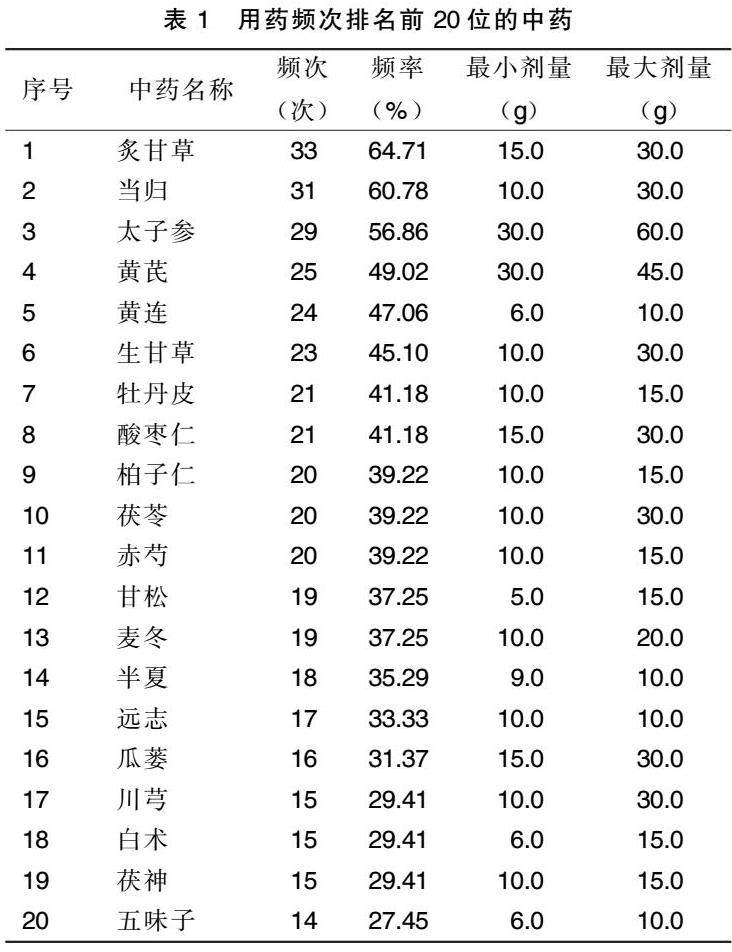 表 1　用药频次排名前 20 位的中药

| 序号 | 中药名称 | 频次（次） | 频率（%） | 最小剂量（g） | 最大剂量（g） |
|---|---|---|---|---|---|
| 1 | 炙甘草 | 33 | 64.71 | 15.0 | 30.0 |
| 2 | 当归 | 31 | 60.78 | 10.0 | 30.0 |
| 3 | 太子参 | 29 | 56.86 | 30.0 | 60.0 |
| 4 | 黄芪 | 25 | 49.02 | 30.0 | 45.0 |
| 5 | 黄连 | 24 | 47.06 | 6.0 | 10.0 |
| 6 | 生甘草 | 23 | 45.10 | 10.0 | 30.0 |
| 7 | 牡丹皮 | 21 | 41.18 | 10.0 | 15.0 |
| 8 | 酸枣仁 | 21 | 41.18 | 15.0 | 30.0 |
| 9 | 柏子仁 | 20 | 39.22 | 10.0 | 15.0 |
| 10 | 茯苓 | 20 | 39.22 | 10.0 | 30.0 |
| 11 | 赤芍 | 20 | 39.22 | 10.0 | 15.0 |
| 12 | 甘松 | 19 | 37.25 | 5.0 | 15.0 |
| 13 | 麦冬 | 19 | 37.25 | 10.0 | 20.0 |
| 14 | 半夏 | 18 | 35.29 | 9.0 | 10.0 |
| 15 | 远志 | 17 | 33.33 | 10.0 | 10.0 |
| 16 | 瓜蒌 | 16 | 31.37 | 15.0 | 30.0 |
| 17 | 川芎 | 15 | 29.41 | 10.0 | 30.0 |
| 18 | 白术 | 15 | 29.41 | 6.0 | 15.0 |
| 19 | 茯神 | 15 | 29.41 | 10.0 | 15.0 |
| 20 | 五味子 | 14 | 27.45 | 6.0 | 10.0 |